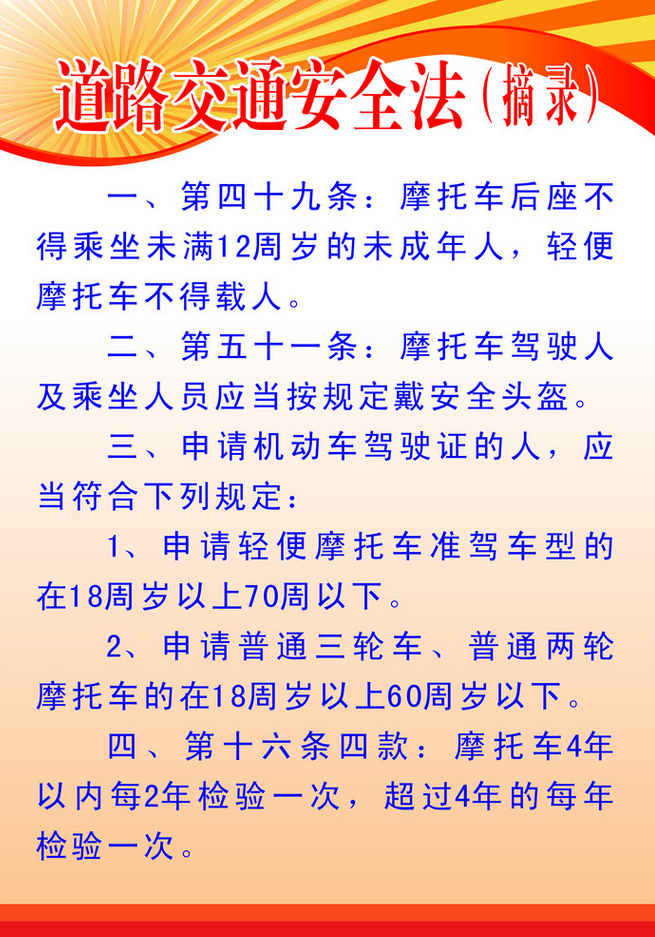 道路交通安全法(摘录)

一、第四十九条：摩托车后座不得乘坐未满12周岁的未成年人，轻便摩托车不得载人。

二、第五十一条：摩托车驾驶人及乘坐人员应当按规定戴安全头盔。

三、申请机动车驾驶证的人，应当符合下列规定：

1、申请轻便摩托车准驾车型的在18周岁以上70周以下。

2、申请普通三轮车、普通两轮摩托车的在18周岁以上60周岁以下。

四、第十六条四款：摩托车4年以内每2年检验一次，超过4年的每年检验一次。